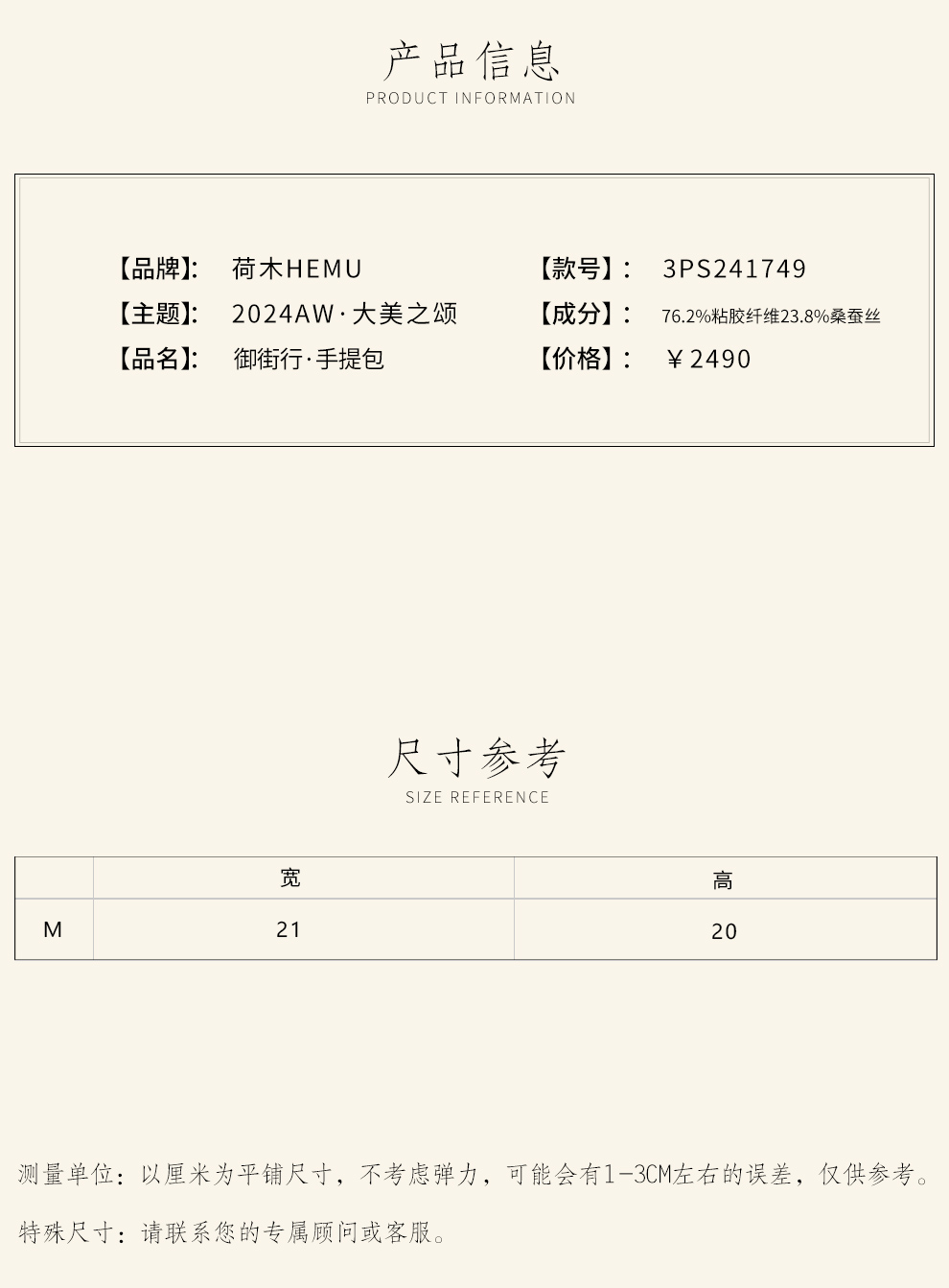 产品信息
PRODUCT INFORMATION

【品牌】: 荷木HEMU
【主题】: 2024AW·大美之颂
【品名】: 御街行·手提包

【款号】: 3PS241749
【成分】: 76.2%粘胶纤维23.8%桑蚕丝
【价格】: ￥2490

尺寸参考
SIZE REFERENCE

| | 宽 | 高 |
|---|---|---|
| M | 21 | 20 |

测量单位：以厘米为平铺尺寸，不考虑弹力，可能会有1-3CM左右的误差，仅供参考。

特殊尺寸：请联系您的专属顾问或客服。